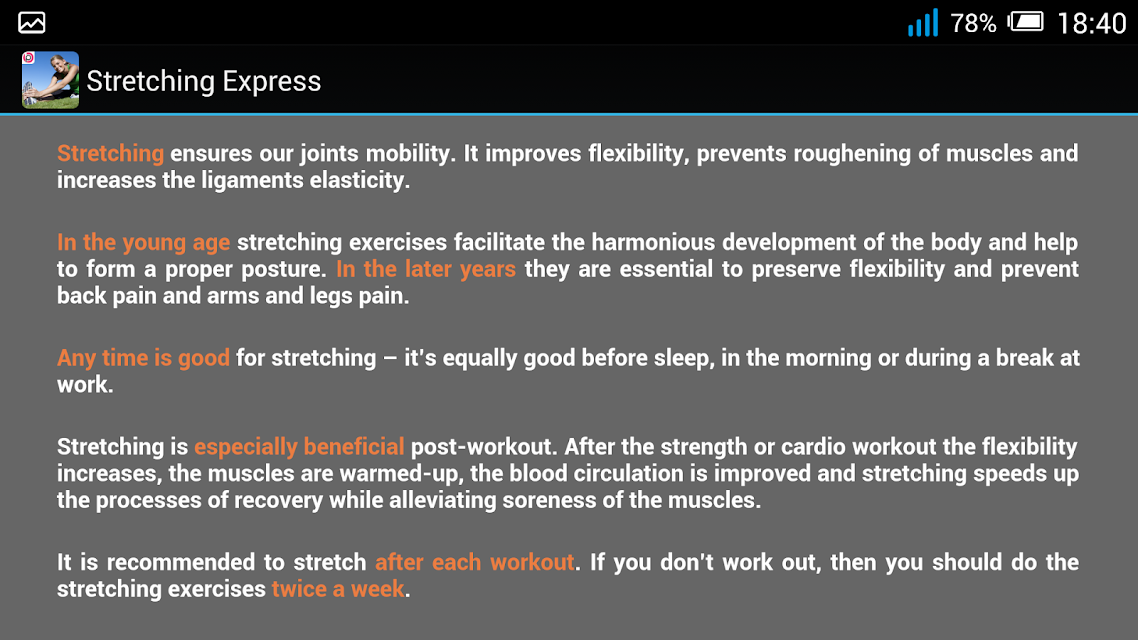 78% 18:40

Stretching Express

Stretching ensures our joints mobility. It improves flexibility, prevents roughening of muscles and increases the ligaments elasticity.

In the young age stretching exercises facilitate the harmonious development of the body and help to form a proper posture. In the later years they are essential to preserve flexibility and prevent back pain and arms and legs pain.

Any time is good for stretching – it's equally good before sleep, in the morning or during a break at work.

Stretching is especially beneficial post-workout. After the strength or cardio workout the flexibility increases, the muscles are warmed-up, the blood circulation is improved and stretching speeds up the processes of recovery while alleviating soreness of the muscles.

It is recommended to stretch after each workout. If you don't work out, then you should do the stretching exercises twice a week.